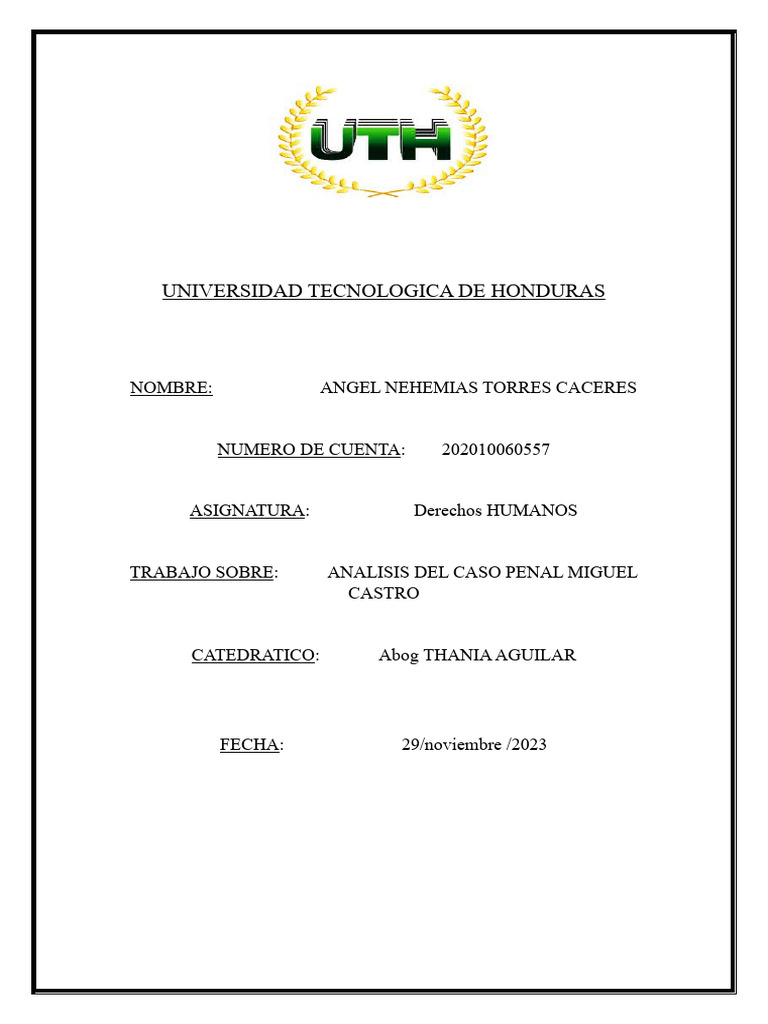 UTH

UNIVERSIDAD TECNOLOGICA DE HONDURAS

NOMBRE: ANGEL NEHEMIAS TORRES CACERES

NUMERO DE CUENTA: 202010060557

ASIGNATURA: Derechos HUMANOS

TRABAJO SOBRE: ANALISIS DEL CASO PENAL MIGUEL CASTRO

CATEDRATICO: Abog THANIA AGUILAR

FECHA: 29/noviembre /2023